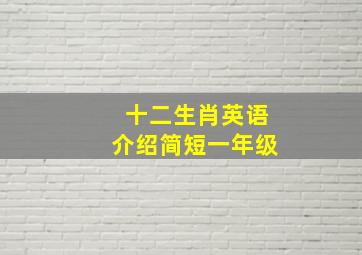 十二生肖英语
介绍简短一年级